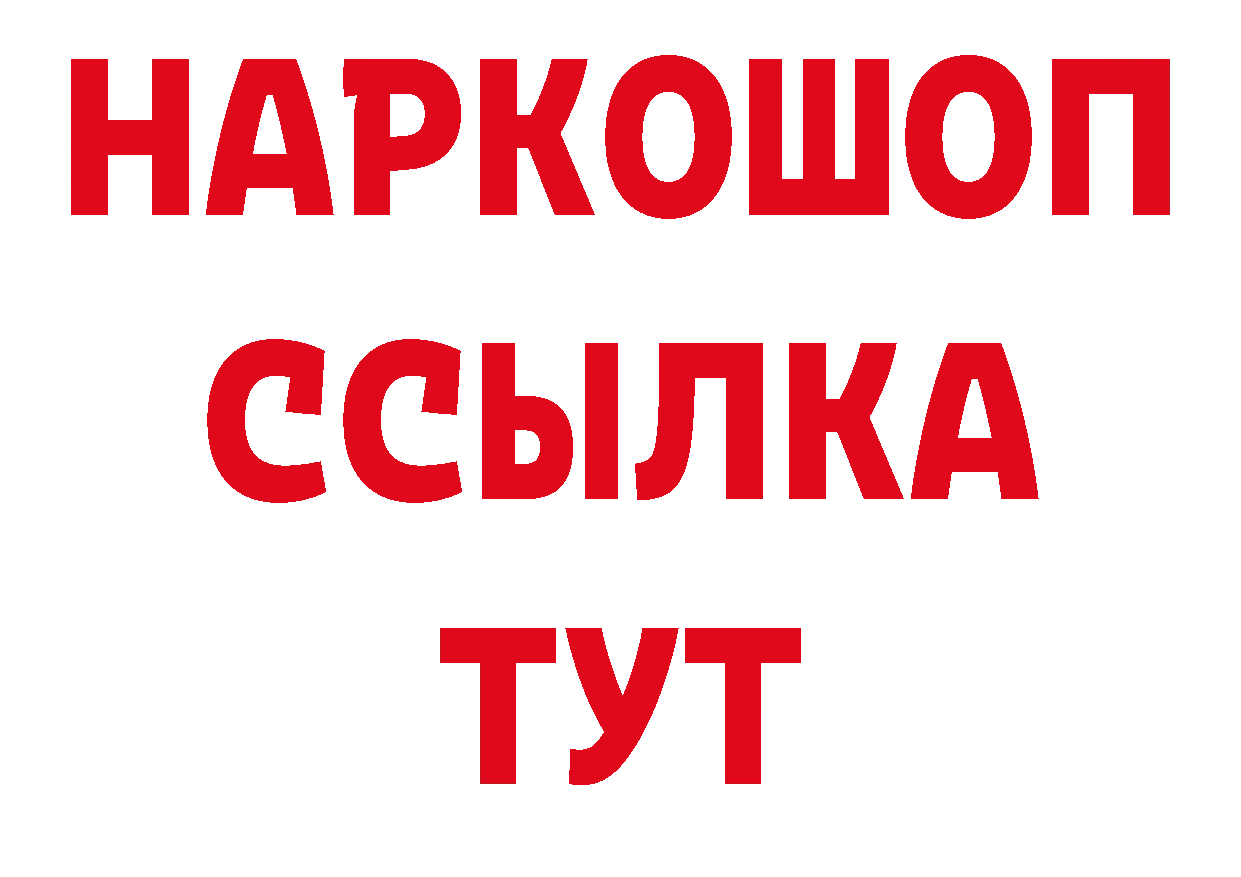 НАРКОШОП
ССЫЛКА
ТУТ